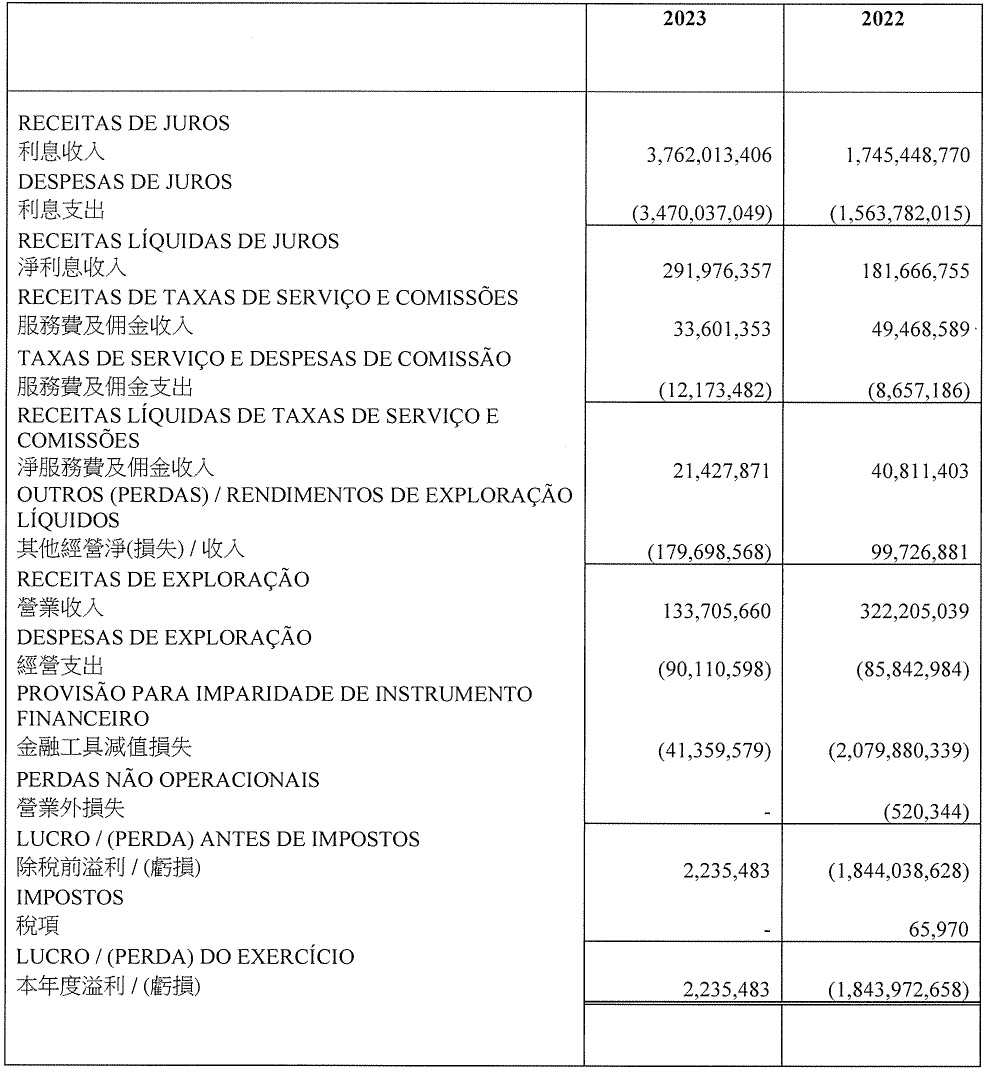 |  | 2023 | 2022 |
|---|---|---|
| RECEITAS DE JUROS 利息收入 | 3,762,013,406 | 1,745,448,770 |
| DESPESAS DE JUROS 利息支出 | (3,470,037,049) | (1,563,782,015) |
| RECEITAS LÍQUIDAS DE JUROS 淨利息收入 | 291,976,357 | 181,666,755 |
| RECEITAS DE TAXAS DE SERVIÇO E COMISSÕES 服務費及佣金收入 | 33,601,353 | 49,468,589 |
| TAXAS DE SERVIÇO E DESPESAS DE COMISSÃO 服務費及佣金支出 | (12,173,482) | (8,657,186) |
| RECEITAS LÍQUIDAS DE TAXAS DE SERVIÇO E COMISSÕES 淨服務費及佣金收入 | 21,427,871 | 40,811,403 |
| OUTROS (PERDAS) / RENDIMENTOS DE EXPLORAÇÃO LÍQUIDOS 其他經營淨(損失) / 收入 | (179,698,568) | 99,726,881 |
| RECEITAS DE EXPLORAÇÃO 營業收入 | 133,705,660 | 322,205,039 |
| DESPESAS DE EXPLORAÇÃO 經營支出 | (90,110,598) | (85,842,984) |
| PROVISÃO PARA IMPARIDADE DE INSTRUMENTO FINANCEIRO 金融工具減值損失 | (41,359,579) | (2,079,880,339) |
| PERDAS NÃO OPERACIONAIS 營業外損失 | - | (520,344) |
| LUCRO / (PERDA) ANTES DE IMPOSTOS 除稅前溢利 / (虧損) | 2,235,483 | (1,844,038,628) |
| IMPOSTOS 稅項 | - | 65,970 |
| LUCRO / (PERDA) DO EXERCÍCIO 本年度溢利 / (虧損) | 2,235,483 | (1,843,972,658) |